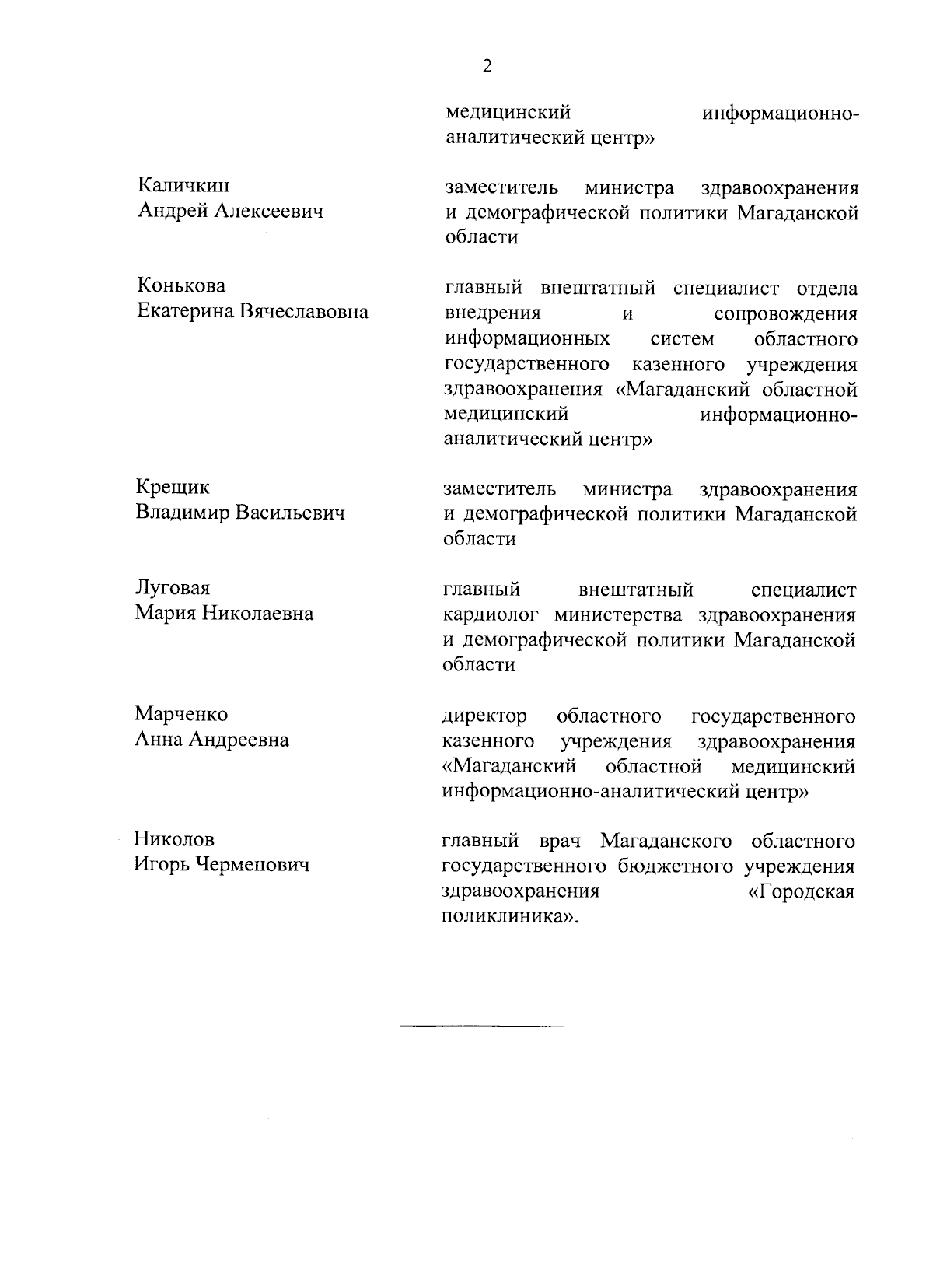 2

медицинский информационно-аналитический центр»

Каличкин
Андрей Алексеевич

заместитель министра здравоохранения и демографической политики Магаданской области

Конькова
Екатерина Вячеславовна

главный внештатный специалист отдела внедрения и сопровождения информационных систем областного государственного казенного учреждения здравоохранения «Магаданский областной медицинский информационно-аналитический центр»

Крещик
Владимир Васильевич

заместитель министра здравоохранения и демографической политики Магаданской области

Луговая
Мария Николаевна

главный внештатный специалист кардиолог министерства здравоохранения и демографической политики Магаданской области

Марченко
Анна Андреевна

директор областного государственного казенного учреждения здравоохранения «Магаданский областной медицинский информационно-аналитический центр»

Николов
Игорь Черменович

главный врач Магаданского областного государственного бюджетного учреждения здравоохранения «Городская поликлиника».